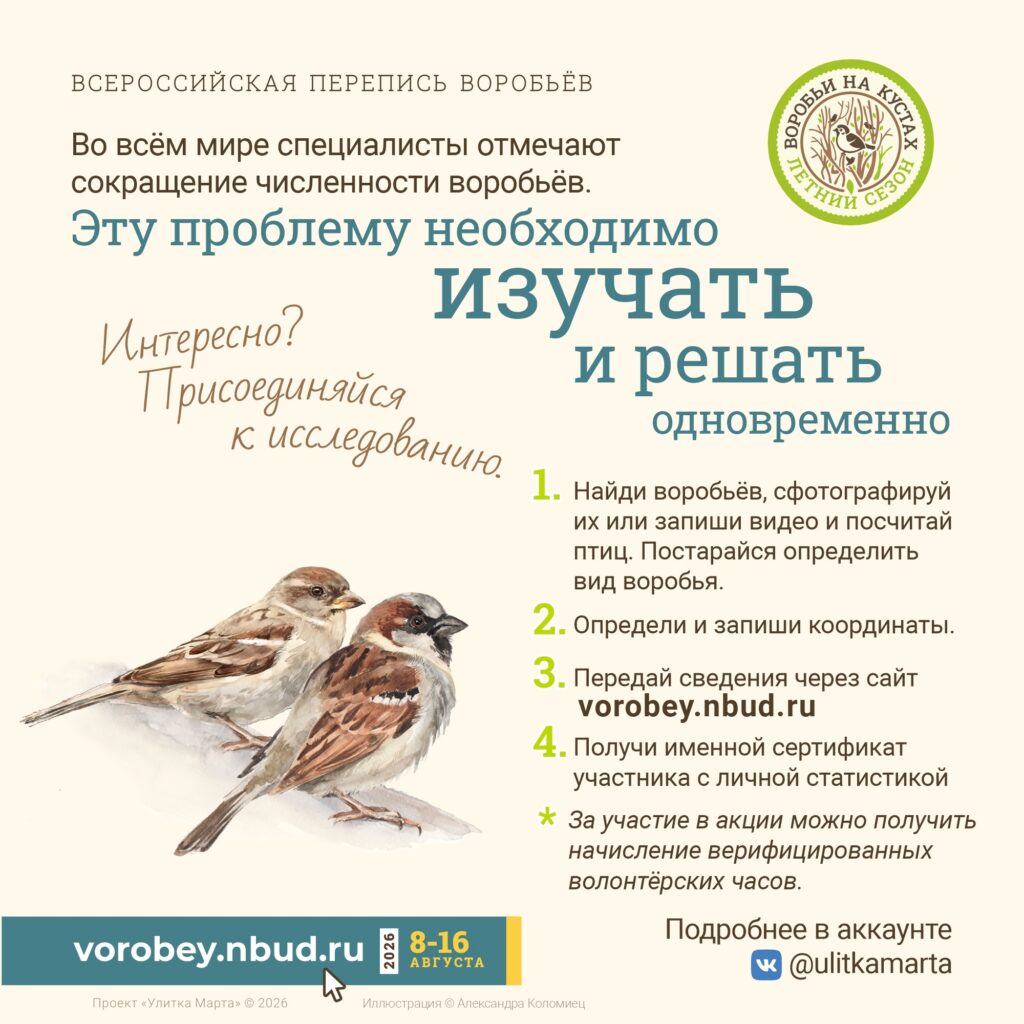 ВСЕРОССИЙСКАЯ ПЕРЕПИСЬ ВОРОБЬЁВ

ВОРОБЬИ НА КУСТАХ
ЛЕТНИЙ СЕЗОН

Во всём мире специалисты отмечают сокращение численности воробьёв.

Эту проблему необходимо
изучать
и решать
одновременно

Интересно?
Присоединяйся
к исследованию.

1. Найди воробьёв, сфотографируй их или запиши видео и посчитай птиц. Постарайся определить вид воробья.

2. Определи и запиши координаты.

3. Передай сведения через сайт
vorobey.nbud.ru

4. Получи именной сертификат участника с личной статистикой

* За участие в акции можно получить начисление верифицированных волонтёрских часов.

vorobey.nbud.ru
2026
8-16
АВГУСТА

Подробнее в аккаунте
@ulitkamarta

Проект «Улитка Марта» © 2026
Иллюстрация © Александра Коломиец